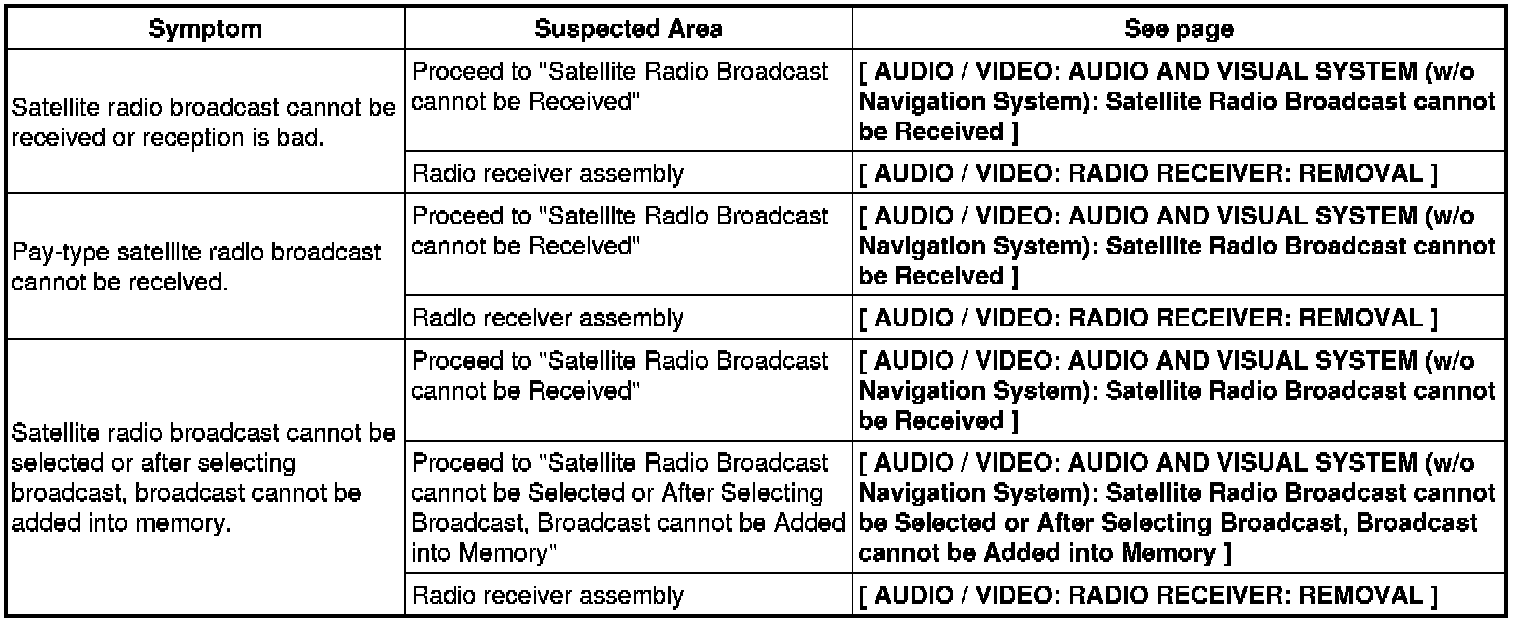 | Symptom | Suspected Area | See page |
|---|---|---|
| Satellite radio broadcast cannot be received or reception is bad. | Proceed to "Satellite Radio Broadcast cannot be Received" | [ AUDIO / VIDEO: AUDIO AND VISUAL SYSTEM (w/o Navigation System): Satellite Radio Broadcast cannot be Received ] |
| | Radio receiver assembly | [ AUDIO / VIDEO: RADIO RECEIVER: REMOVAL ] |
| Pay-type satellite radio broadcast cannot be received. | Proceed to "Satellite Radio Broadcast cannot be Received" | [ AUDIO / VIDEO: AUDIO AND VISUAL SYSTEM (w/o Navigation System): Satellite Radio Broadcast cannot be Received ] |
| | Radio receiver assembly | [ AUDIO / VIDEO: RADIO RECEIVER: REMOVAL ] |
| Satellite radio broadcast cannot be selected or after selecting broadcast, broadcast cannot be added into memory. | Proceed to "Satellite Radio Broadcast cannot be Received" | [ AUDIO / VIDEO: AUDIO AND VISUAL SYSTEM (w/o Navigation System): Satellite Radio Broadcast cannot be Received ] |
| | Proceed to "Satellite Radio Broadcast cannot be Selected or After Selecting Broadcast, Broadcast cannot be Added into Memory" | [ AUDIO / VIDEO: AUDIO AND VISUAL SYSTEM (w/o Navigation System): Satellite Radio Broadcast cannot be Selected or After Selecting Broadcast, Broadcast cannot be Added into Memory ] |
| | Radio receiver assembly | [ AUDIO / VIDEO: RADIO RECEIVER: REMOVAL ] |